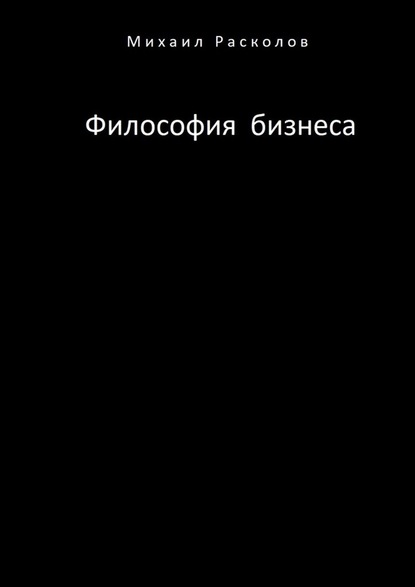 Михаил Расколов

Философия бизнеса